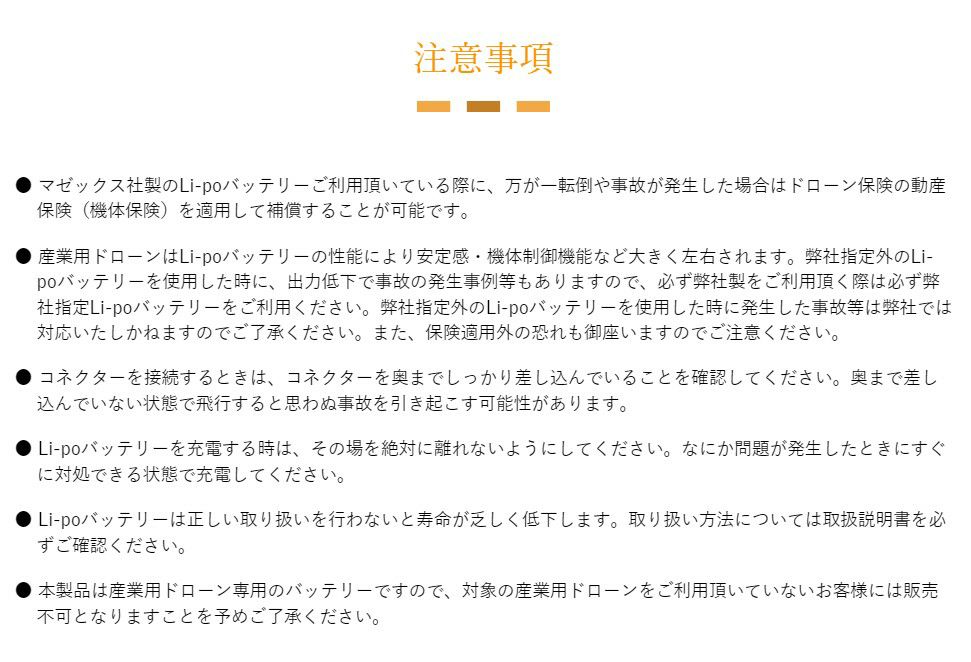 注意事項

● マゼックス社製のLi-poバッテリーご利用頂いている際に、万が一転倒や事故が発生した場合はドローン保険の動産保険（機体保険）を適用して補償することが可能です。

● 産業用ドローンはLi-poバッテリーの性能により安定感・機体制御機能など大きく左右されます。弊社指定外のLi-poバッテリーを使用した時に、出力低下で事故の発生事例等もありますので、必ず弊社製をご利用頂く際は必ず弊社指定Li-poバッテリーをご利用ください。弊社指定外のLi-poバッテリーを使用した時に発生した事故等は弊社では対応いたしかねますのでご了承ください。また、保険適用外の恐れも御座いますのでご注意ください。

● コネクターを接続するときは、コネクターを奥までしっかり差し込んでいることを確認してください。奥まで差し込んでいない状態で飛行すると思わぬ事故を引き起こす可能性があります。

● Li-poバッテリーを充電する時は、その場を絶対に離れないようにしてください。なにか問題が発生したときにすぐに対処できる状態で充電してください。

● Li-poバッテリーは正しい取り扱いを行わないと寿命が乏しく低下します。取り扱い方法については取扱説明書を必ずご確認ください。

● 本製品は産業用ドローン専用のバッテリーですので、対象の産業用ドローンをご利用頂いていないお客様には販売不可となりますことを予めご了承ください。